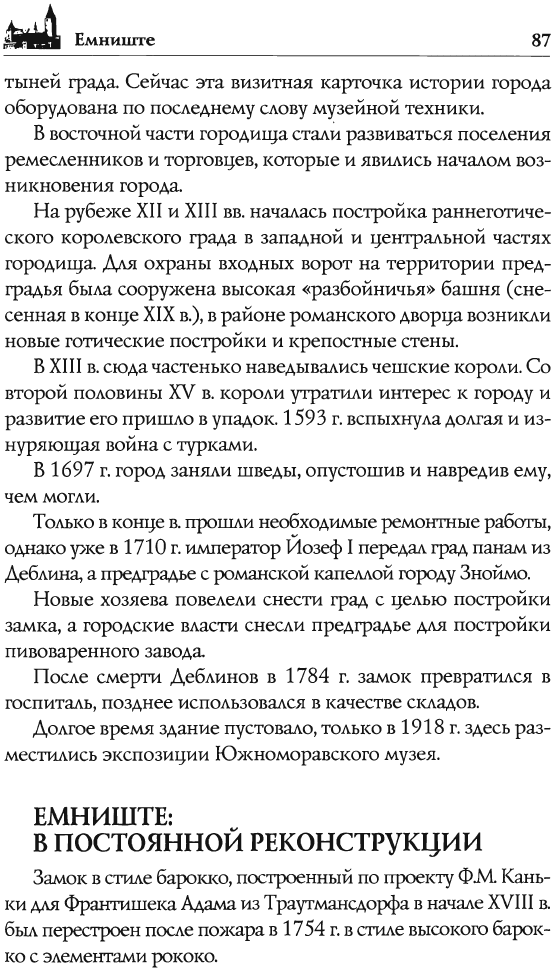 Емниште

87

тыней града. Сейчас эта визитная карточка истории города оборудована по последнему слову музейной техники.

В восточной части городища стали развиваться поселения ремесленников и торговцев, которые и явились началом возникновения города.

На рубеже XII и XIII вв. началась постройка раннеготического королевского града в западной и центральной частях городища. Для охраны входных ворот на территории предградья была сооружена высокая «разбойничья» башня (снесенная в конце XIX в.), в районе романского дворца возникли новые готические постройки и крепостные стены.

В XIII в. сюда частенько наведывались чешские короли. Со второй половины XV в. короли утратили интерес к городу и развитие его пришло в упадок. 1593 г. вспыхнула долгая и изнуряющая война с турками.

В 1697 г. город заняли шведы, опустошив и навредив ему, чем могли.

Только в конце в. прошли необходимые ремонтные работы, однако уже в 1710 г. император Йозеф I передал град панам из Деблина, а предградье с романской капеллой городу Зноймо.

Новые хозяева повелели снести град с целью постройки замка, а городские власти снесли предградье для постройки пивоваренного завода.

После смерти Деблинов в 1784 г. замок превратился в госпиталь, позднее использовался в качестве складов.

Долгое время здание пустовало, только в 1918 г. здесь разместились экспозиции Южноморавского музея.

ЕМНИШТЕ:
В ПОСТОЯННОЙ РЕКОНСТРУКЦИИ

Замок в стиле барокко, построенный по проекту Ф.М. Каньки для Франтишека Адама из Траутмансдорфа в начале XVIII в. был перестроен после пожара в 1754 г. в стиле высокого барокко с элементами рококо.